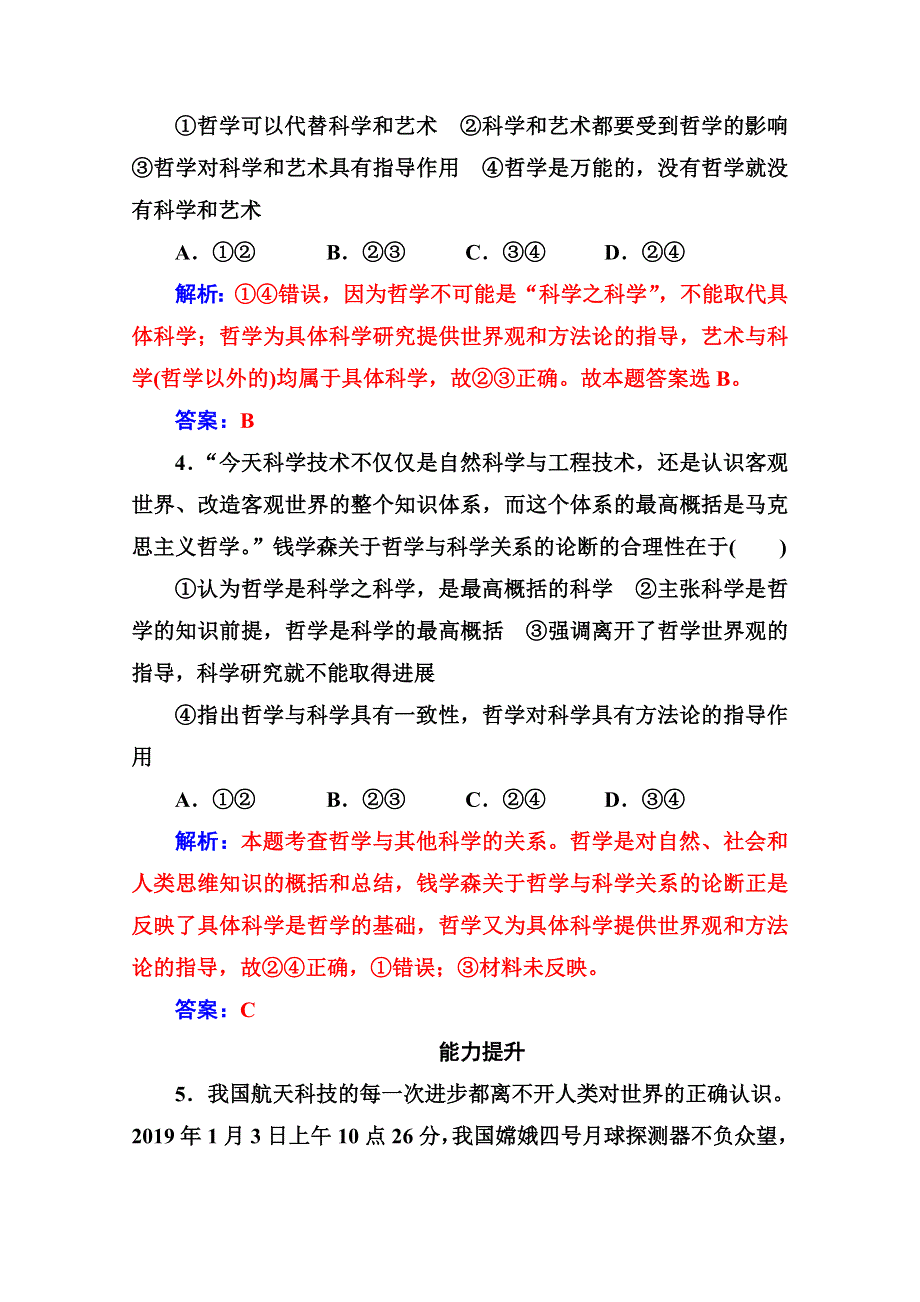 ①哲学可以代替科学和艺术　②科学和艺术都要受到哲学的影响　③哲学对科学和艺术具有指导作用　④哲学是万能的，没有哲学就没有科学和艺术

A．①②　　B．②③　　C．③④　　D．②④

解析：①④错误，因为哲学不可能是“科学之科学”，不能取代具体科学；哲学为具体科学研究提供世界观和方法论的指导，艺术与科学(哲学以外的)均属于具体科学，故②③正确。故本题答案选 B。

答案：B

4．“今天科学技术不仅仅是自然科学与工程技术，还是认识客观世界、改造客观世界的整个知识体系，而这个体系的最高概括是马克思主义哲学。”钱学森关于哲学与科学关系的论断的合理性在于(　　)

①认为哲学是科学之科学，是最高概括的科学　②主张科学是哲学的知识前提，哲学是科学的最高概括　③强调离开了哲学世界观的指导，科学研究就不能取得进展

④指出哲学与科学具有一致性，哲学对科学具有方法论的指导作用

A．①②　　B．②③　　C．②④　　D．③④

解析：本题考查哲学与其他科学的关系。哲学是对自然、社会和人类思维知识的概括和总结，钱学森关于哲学与科学关系的论断正是反映了具体科学是哲学的基础，哲学又为具体科学提供世界观和方法论的指导，故②④正确，①错误；③材料未反映。

答案：C

能力提升

5．我国航天科技的每一次进步都离不开人类对世界的正确认识。2019 年 1 月 3 日上午 10 点 26 分，我国嫦娥四号月球探测器不负众望，